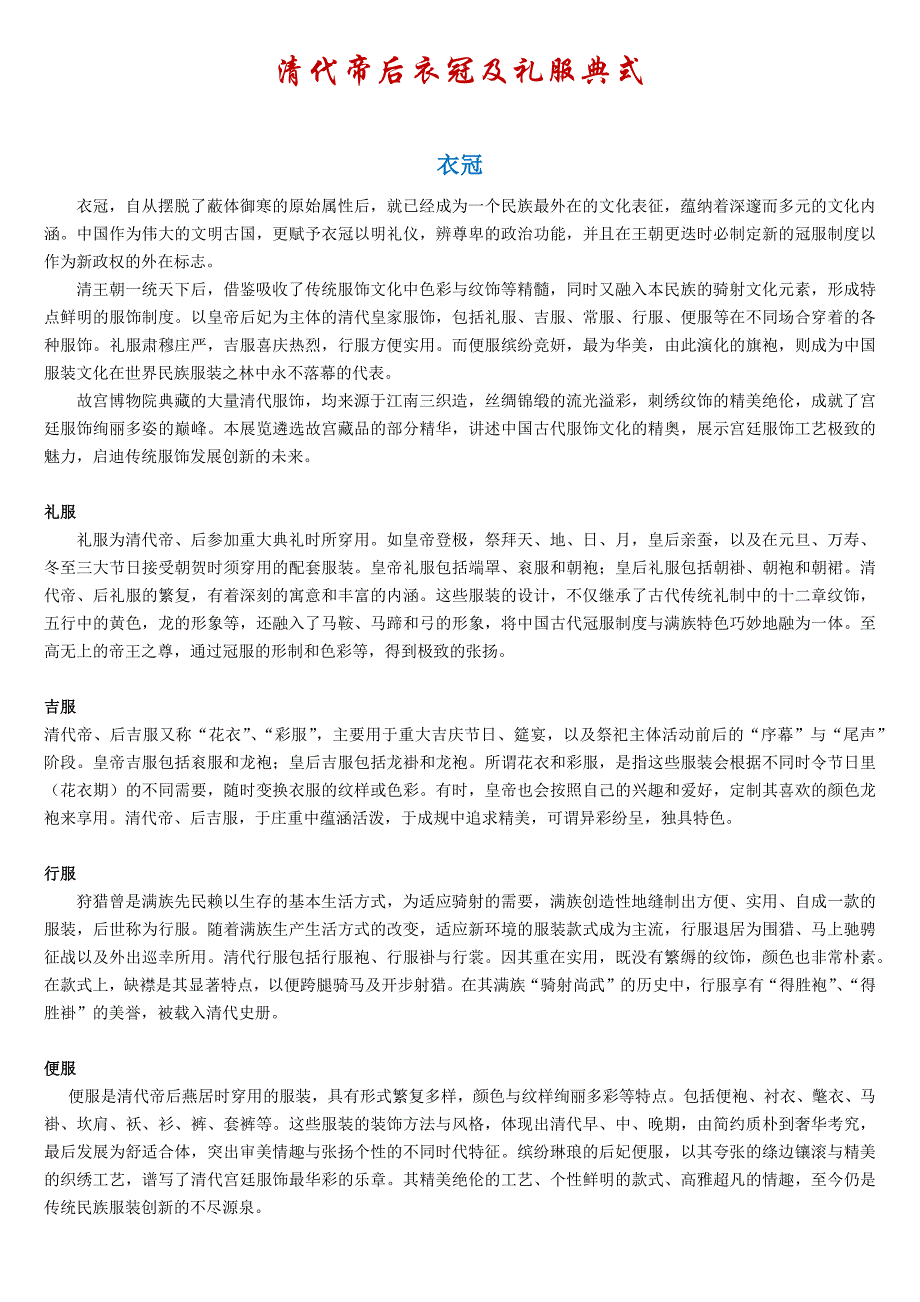 清代帝后衣冠及礼服典式

衣冠

衣冠，自从摆脱了蔽体御寒的原始属性后，就已经成为一个民族最外在的文化表征，蕴纳着深邃而多元的文化内涵。中国作为伟大的文明古国，更赋予衣冠以明礼仪，辨尊卑的政治功能，并且在王朝更迭时必制定新的冠服制度以作为新政权的外在标志。

清王朝一统天下后，借鉴吸收了传统服饰文化中色彩与纹饰等精髓，同时又融入本民族的骑射文化元素，形成特点鲜明的服饰制度。以皇帝后妃为主体的清代皇家服饰，包括礼服、吉服、常服、行服、便服等在不同场合穿着的各种服饰。礼服肃穆庄严，吉服喜庆热烈，行服方便实用。而便服缤纷竞妍，最为华美，由此演化的旗袍，则成为中国服装文化在世界民族服装之林中永不落幕的代表。

故宫博物院典藏的大量清代服饰，均来源于江南三织造，丝绸锦缎的流光溢彩，刺绣纹饰的精美绝伦，成就了宫廷服饰绚丽多姿的巅峰。本展览遴选故宫藏品的部分精华，讲述中国古代服饰文化的精奥，展示宫廷服饰工艺极致的魅力，启迪传统服饰发展创新的未来。

礼服

礼服为清代帝、后参加重大典礼时所穿用。如皇帝登极，祭拜天、地、日、月，皇后亲蚕，以及在元旦、万寿、冬至三大节日接受朝贺时须穿用的配套服装。皇帝礼服包括端罩、衮服和朝袍；皇后礼服包括朝褂、朝袍和朝裙。清代帝、后礼服的繁复，有着深刻的寓意和丰富的内涵。这些服装的设计，不仅继承了古代传统礼制中的十二章纹饰，五行中的黄色，龙的形象等，还融入了马鞍、马蹄和弓的形象，将中国古代冠服制度与满族特色巧妙地融为一体。至高无上的帝王之尊，通过冠服的形制和色彩等，得到极致的张扬。

吉服

清代帝、后吉服又称“花衣”、“彩服”，主要用于重大吉庆节日、筵宴，以及祭祀主体活动前后的“序幕”与“尾声”阶段。皇帝吉服包括衮服和龙袍；皇后吉服包括龙褂和龙袍。所谓花衣和彩服，是指这些服装会根据不同时令节日里（花衣期）的不同需要，随时变换衣服的纹样或色彩。有时，皇帝也会按照自己的兴趣和爱好，定制其喜欢的颜色龙袍来享用。清代帝、后吉服，于庄重中蕴涵活泼，于成规中追求精美，可谓异彩纷呈，独具特色。

行服

狩猎曾是满族先民赖以生存的基本生活方式，为适应骑射的需要，满族创造性地缝制出方便、实用、自成一款的服装，后世称为行服。随着满族生产生活方式的改变，适应新环境的服装款式成为主流，行服退居为围猎、马上驰骋征战以及外出巡幸所用。清代行服包括行服袍、行服褂与行裳。因其重在实用，既没有繁缛的纹饰，颜色也非常朴素。在款式上，缺襟是其显著特点，以便跨腿骑马及开步射猎。在其满族“骑射尚武”的历史中，行服享有“得胜袍”、“得胜褂”的美誉，被载入清代史册。

便服

便服是清代帝后燕居时穿用的服装，具有形式繁复多样，颜色与纹样绚丽多彩等特点。包括便袍、衬衣、氅衣、马褂、坎肩、袄、衫、裤、套裤等。这些服装的装饰方法与风格，体现出清代早、中、晚期，由简约质朴到奢华考究，最后发展为舒适合体，突出审美情趣与张扬个性的不同时代特征。缤纷琳琅的后妃便服，以其夸张的绦边镶滚与精美的织绣工艺，谱写了清代宫廷服饰最华彩的乐章。其精美绝伦的工艺、个性鲜明的款式、高雅超凡的情趣，至今仍是传统民族服装创新的不尽源泉。